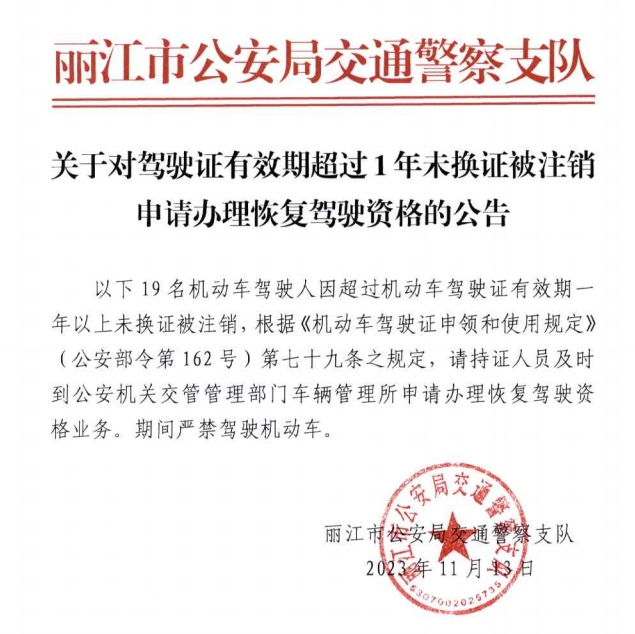 丽江市公安局交通警察支队

关于对驾驶证有效期超过1年未换证被注销申请办理恢复驾驶资格的公告

以下19名机动车驾驶人因超过机动车驾驶证有效期一年以上未换证被注销，根据《机动车驾驶证申领和使用规定》（公安部令第162号）第七十九条之规定，请持证人员及时到公安机关交管管理部门车辆管理所申请办理恢复驾驶资格业务。期间严禁驾驶机动车。

丽江市公安局交通警察支队
2023年11月13日

丽江市公安局交通警察支队
5307002025735